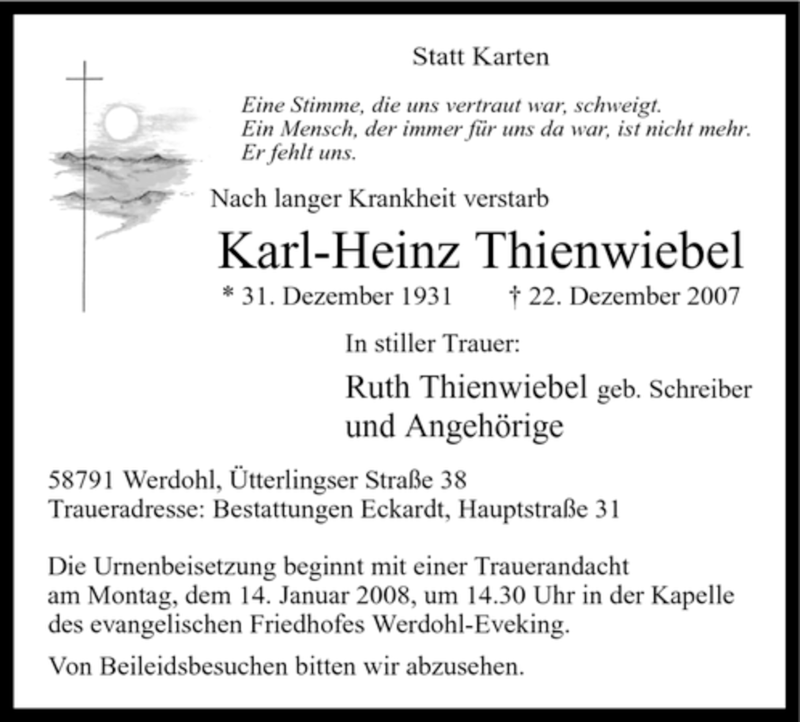 Statt Karten

Eine Stimme, die uns vertraut war, schweigt.
Ein Mensch, der immer für uns da war, ist nicht mehr.
Er fehlt uns.

Nach langer Krankheit verstarb

Karl-Heinz Thienwiebel

* 31. Dezember 1931 † 22. Dezember 2007

In stiller Trauer:

Ruth Thienwiebel geb. Schreiber
und Angehörige

58791 Werdohl, Ütterlingser Straße 38
Traueradresse: Bestattungen Eckardt, Hauptstraße 31

Die Urnenbeisetzung beginnt mit einer Trauerandacht am Montag, dem 14. Januar 2008, um 14.30 Uhr in der Kapelle des evangelischen Friedhofes Werdohl-Eveking.

Von Beileidsbesuchen bitten wir abzusehen.